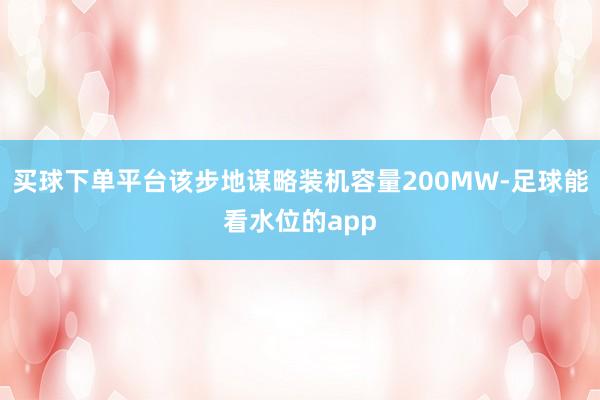 买球下单平台该步地谋略装机容量200MW-足球能看水位的app